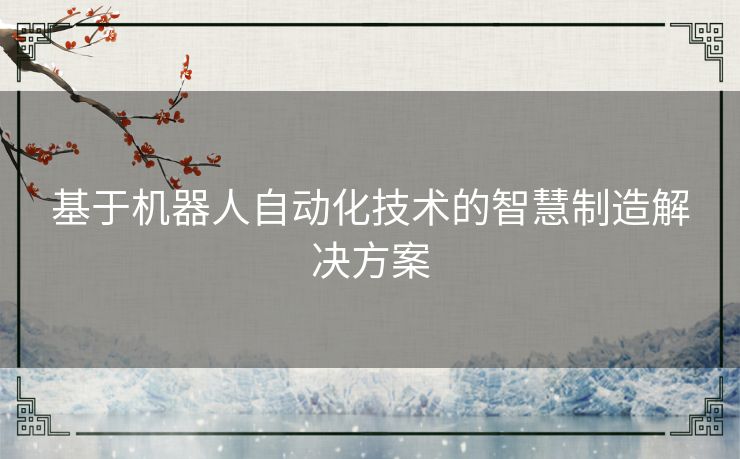 基于机器人自动化技术的智慧制造解决方案